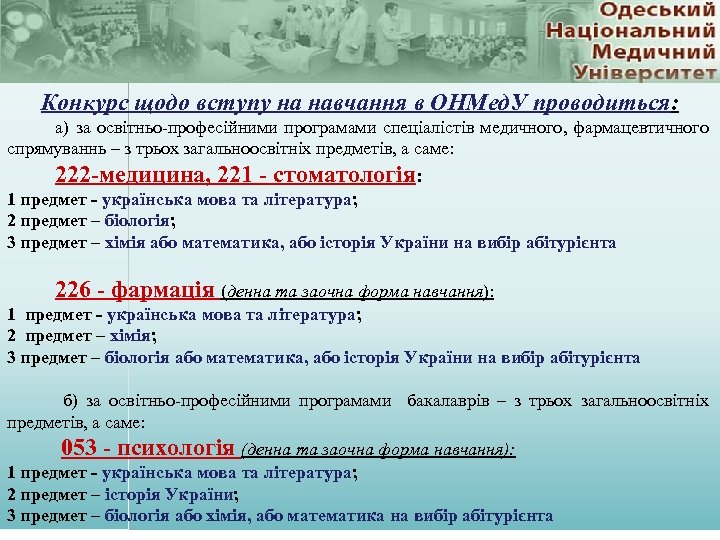 Одеський Національний Медичний Університет

Конкурс щодо вступу на навчання в ОНМедУ проводиться:

а) за освітньо-професійними програмами спеціалістів медичного, фармацевтичного спрямуваннь – з трьох загальноосвітніх предметів, а саме:

222-медицина, 221 - стоматологія:
1 предмет - українська мова та література;
2 предмет – біологія;
3 предмет – хімія або математика, або історія України на вибір абітурієнта

226 - фармація (денна та заочна форма навчання):
1 предмет - українська мова та література;
2 предмет – хімія;
3 предмет – біологія або математика, або історія України на вибір абітурієнта

б) за освітньо-професійними програмами бакалаврів – з трьох загальноосвітніх предметів, а саме:

053 - психологія (денна та заочна форма навчання):
1 предмет - українська мова та література;
2 предмет – історія України;
3 предмет – біологія або хімія, або математика на вибір абітурієнта